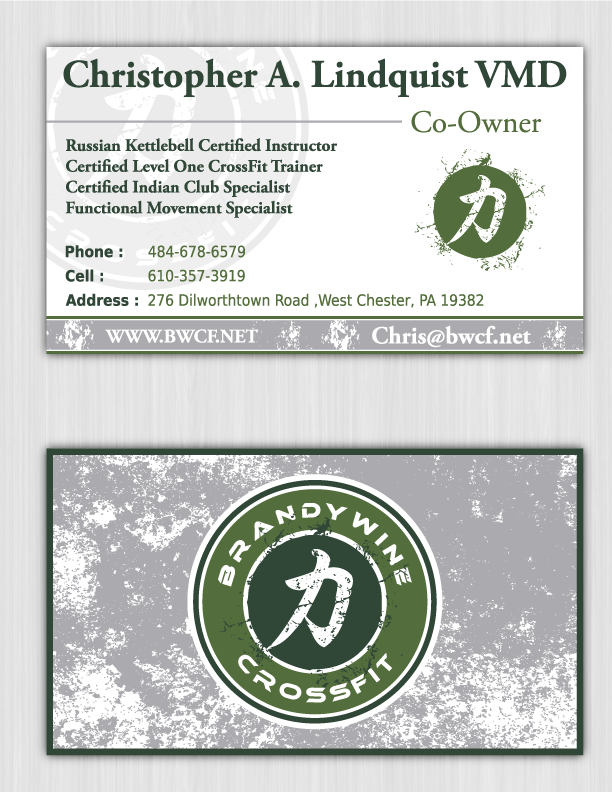 Christopher A. Lindquist VMD

Co-Owner

Russian Kettlebell Certified Instructor
Certified Level One CrossFit Trainer
Certified Indian Club Specialist
Functional Movement Specialist

力

Phone : 484-678-6579
Cell : 610-357-3919
Address : 276 Dilworthtown Road ,West Chester, PA 19382

WWW.BWCF.NET Chris@bwcf.net

BRANDYWINE
力
CROSSFIT